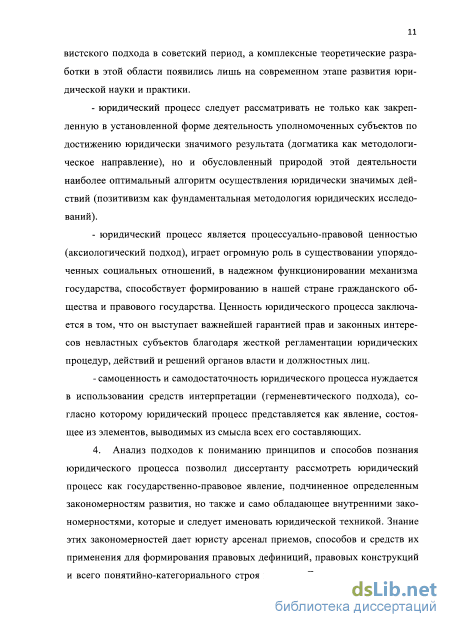 11

вистского подхода в советский период, а комплексные теоретические разработки в этой области появились лишь на современном этапе развития юридической науки и практики.

- юридический процесс следует рассматривать не только как закрепленную в установленной форме деятельность уполномоченных субъектов по достижению юридически значимого результата (догматика как методологическое направление), но и обусловленный природой этой деятельности наиболее оптимальный алгоритм осуществления юридически значимых действий (позитивизм как фундаментальная методология юридических исследований).

- юридический процесс является процессуально-правовой ценностью (аксиологический подход), играет огромную роль в существовании упорядоченных социальных отношений, в надежном функционировании механизма государства, способствует формированию в нашей стране гражданского общества и правового государства. Ценность юридического процесса заключается в том, что он выступает важнейшей гарантией прав и законных интересов невластных субъектов благодаря жесткой регламентации юридических процедур, действий и решений органов власти и должностных лиц.

- самоценность и самодостаточность юридического процесса нуждается в использовании средств интерпретации (герменевтического подхода), согласно которому юридический процесс представляется как явление, состоящее из элементов, выводимых из смысла всех его составляющих.

4. Анализ подходов к пониманию принципов и способов познания юридического процесса позволил диссертанту рассмотреть юридический процесс как государственно-правовое явление, подчиненное определенным закономерностям развития, но также и само обладающее внутренними закономерностями, которые и следует именовать юридической техникой. Знание этих закономерностей дает юристу арсенал приемов, способов и средств их применения для формирования правовых дефиниций, правовых конструкций и всего понятийно-категориального строя

dsLib.net
библиотека диссертаций